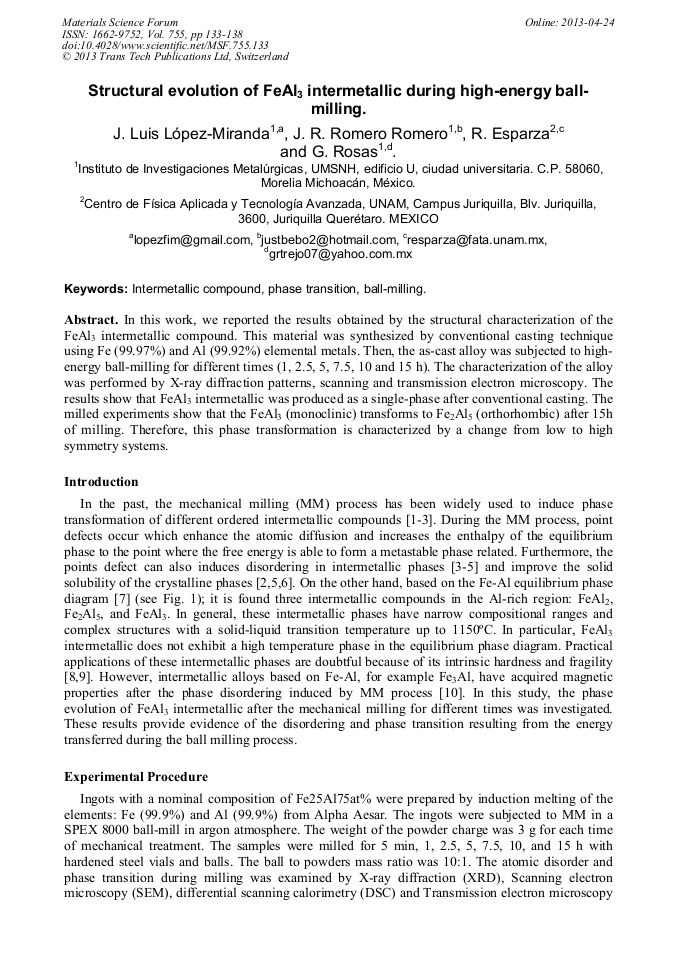 Materials Science Forum
ISSN: 1662-9752, Vol. 755, pp 133-138
doi:10.4028/www.scientific.net/MSF.755.133
© 2013 Trans Tech Publications Ltd, Switzerland

Online: 2013-04-24

Structural evolution of $FeAl_3$ intermetallic during high-energy ball-milling.

J. Luis López-Miranda$^{1,a}$, J. R. Romero Romero$^{1,b}$, R. Esparza$^{2,c}$ and G. Rosas$^{1,d}$.

$^1$Instituto de Investigaciones Metalúrgicas, UMSNH, edificio U, ciudad universitaria. C.P. 58060, Morelia Michoacán, México.

$^2$Centro de Física Aplicada y Tecnología Avanzada, UNAM, Campus Juriquilla, Blv. Juriquilla, 3600, Juriquilla Querétaro. MEXICO

$^a$lopezfim@gmail.com, $^b$justbebo2@hotmail.com, $^c$resparza@fata.unam.mx, $^d$grtrejo07@yahoo.com.mx

Keywords: Intermetallic compound, phase transition, ball-milling.

Abstract. In this work, we reported the results obtained by the structural characterization of the $FeAl_3$ intermetallic compound. This material was synthesized by conventional casting technique using Fe (99.97%) and Al (99.92%) elemental metals. Then, the as-cast alloy was subjected to high-energy ball-milling for different times (1, 2.5, 5, 7.5, 10 and 15 h). The characterization of the alloy was performed by X-ray diffraction patterns, scanning and transmission electron microscopy. The results show that $FeAl_3$ intermetallic was produced as a single-phase after conventional casting. The milled experiments show that the $FeAl_3$ (monoclinic) transforms to $Fe_2Al_5$ (orthorhombic) after 15h of milling. Therefore, this phase transformation is characterized by a change from low to high symmetry systems.

Introduction

In the past, the mechanical milling (MM) process has been widely used to induce phase transformation of different ordered intermetallic compounds [1-3]. During the MM process, point defects occur which enhance the atomic diffusion and increases the enthalpy of the equilibrium phase to the point where the free energy is able to form a metastable phase related. Furthermore, the points defect can also induces disordering in intermetallic phases [3-5] and improve the solid solubility of the crystalline phases [2,5,6]. On the other hand, based on the Fe-Al equilibrium phase diagram [7] (see Fig. 1); it is found three intermetallic compounds in the Al-rich region: $FeAl_2$, $Fe_2Al_5$, and $FeAl_3$. In general, these intermetallic phases have narrow compositional ranges and complex structures with a solid-liquid transition temperature up to 1150ºC. In particular, $FeAl_3$ intermetallic does not exhibit a high temperature phase in the equilibrium phase diagram. Practical applications of these intermetallic phases are doubtful because of its intrinsic hardness and fragility [8,9]. However, intermetallic alloys based on Fe-Al, for example $Fe_3Al$, have acquired magnetic properties after the phase disordering induced by MM process [10]. In this study, the phase evolution of $FeAl_3$ intermetallic after the mechanical milling for different times was investigated. These results provide evidence of the disordering and phase transition resulting from the energy transferred during the ball milling process.

Experimental Procedure

Ingots with a nominal composition of Fe25Al75at% were prepared by induction melting of the elements: Fe (99.9%) and Al (99.9%) from Alpha Aesar. The ingots were subjected to MM in a SPEX 8000 ball-mill in argon atmosphere. The weight of the powder charge was 3 g for each time of mechanical treatment. The samples were milled for 5 min, 1, 2.5, 5, 7.5, 10, and 15 h with hardened steel vials and balls. The ball to powders mass ratio was 10:1. The atomic disorder and phase transition during milling was examined by X-ray diffraction (XRD), Scanning electron microscopy (SEM), differential scanning calorimetry (DSC) and Transmission electron microscopy